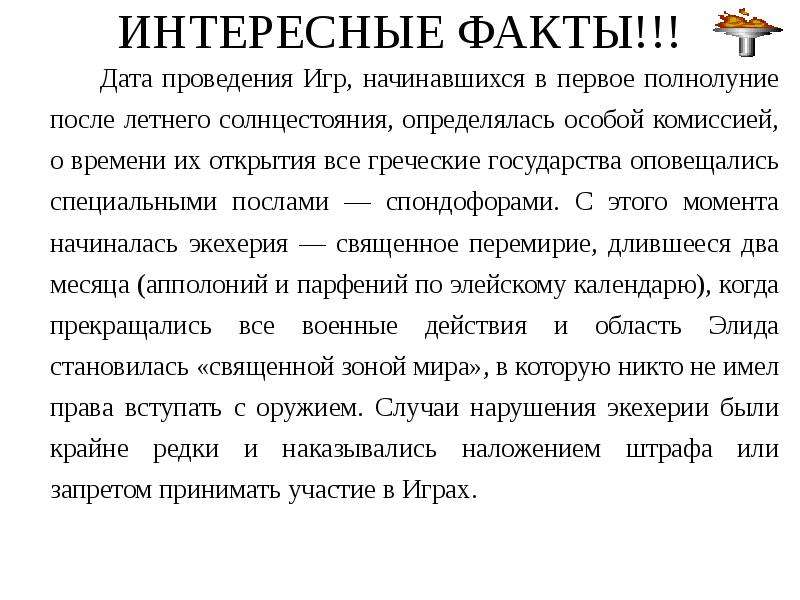 ИНТЕРЕСНЫЕ ФАКТЫ!!!

Дата проведения Игр, начинавшихся в первое полнолуние после летнего солнцестояния, определялась особой комиссией, о времени их открытия все греческие государства оповещались специальными послами — спондофорами. С этого момента начиналась экехерия — священное перемирие, длившееся два месяца (апполоний и парфений по элейскому календарю), когда прекращались все военные действия и область Элида становилась «священной зоной мира», в которую никто не имел права вступать с оружием. Случаи нарушения экехерии были крайне редки и наказывались наложением штрафа или запретом принимать участие в Играх.